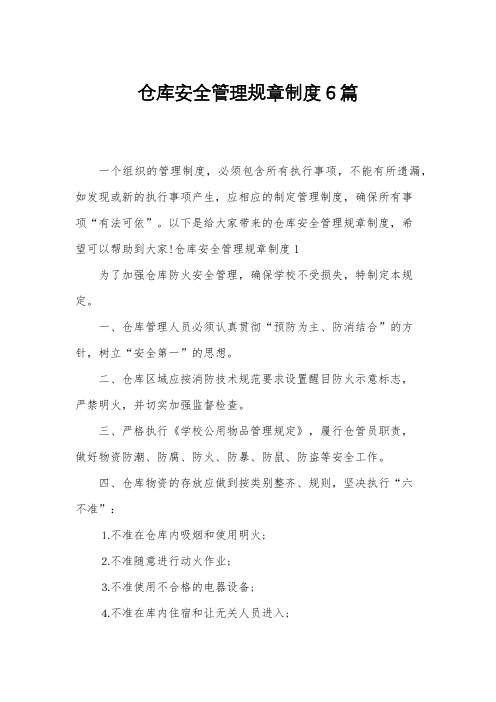 仓库安全管理规章制度6篇

一个组织的管理制度，必须包含所有执行事项，不能有所遗漏，如发现或新的执行事项产生，应相应的制定管理制度，确保所有事项“有法可依”。以下是给大家带来的仓库安全管理规章制度，希望可以帮助到大家!仓库安全管理规章制度1

为了加强仓库防火安全管理，确保学校不受损失，特制定本规定。

一、仓库管理人员必须认真贯彻“预防为主、防消结合”的方针，树立“安全第一”的思想。

二、仓库区域应按消防技术规范要求设置醒目防火示意标志，严禁明火，并切实加强监督检查。

三、严格执行《学校公用物品管理规定》，履行仓管员职责，做好物资防潮、防腐、防火、防暴、防鼠、防盗等安全工作。

四、仓库物资的存放应做到按类别整齐、规则，坚决执行“六不准”：

1.不准在仓库内吸烟和使用明火;

2.不准随意进行动火作业;

3.不准使用不合格的电器设备;

4.不准在库内住宿和让无关人员进入;